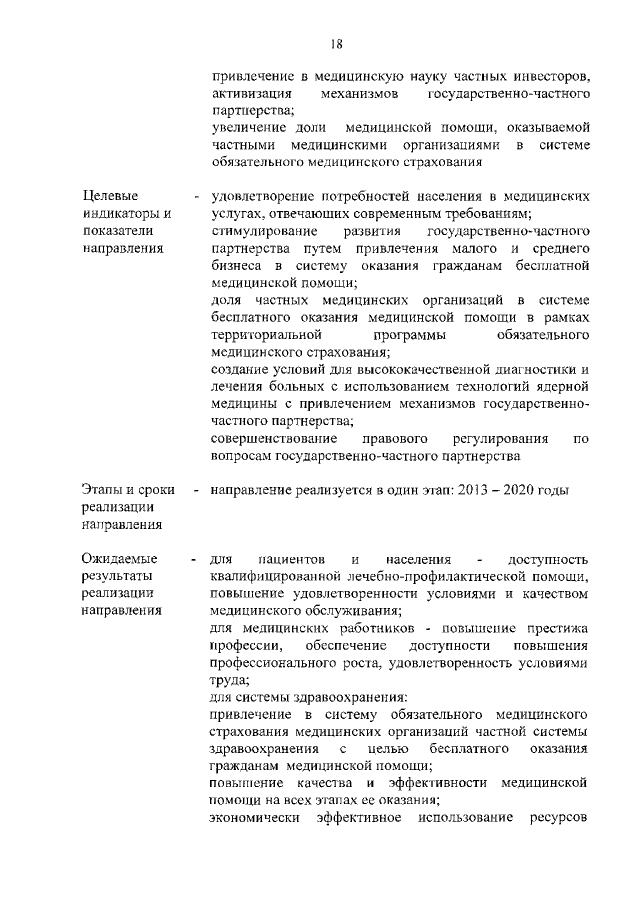 18

привлечение в медицинскую науку частных инвесторов, активизация механизмов государственно-частного партнерства;
увеличение доли медицинской помощи, оказываемой частными медицинскими организациями в системе обязательного медицинского страхования

Целевые индикаторы и показатели направления - удовлетворение потребностей населения в медицинских услугах, отвечающих современным требованиям;
стимулирование развития государственно-частного партнерства путем привлечения малого и среднего бизнеса в систему оказания гражданам бесплатной медицинской помощи;
доля частных медицинских организаций в системе бесплатного оказания медицинской помощи в рамках территориальной программы обязательного медицинского страхования;
создание условий для высококачественной диагностики и лечения больных с использованием технологий ядерной медицины с привлечением механизмов государственно-частного партнерства;
совершенствование правового регулирования по вопросам государственно-частного партнерства

Этапы и сроки реализации направления - направление реализуется в один этап: 2013 – 2020 годы

Ожидаемые результаты реализации направления - для пациентов и населения - доступность квалифицированной лечебно-профилактической помощи, повышение удовлетворенности условиями и качеством медицинского обслуживания;
для медицинских работников - повышение престижа профессии, обеспечение доступности повышения профессионального роста, удовлетворенность условиями труда;
для системы здравоохранения:
привлечение в систему обязательного медицинского страхования медицинских организаций частной системы здравоохранения с целью бесплатного оказания гражданам медицинской помощи;
повышение качества и эффективности медицинской помощи на всех этапах ее оказания;
экономически эффективное использование ресурсов